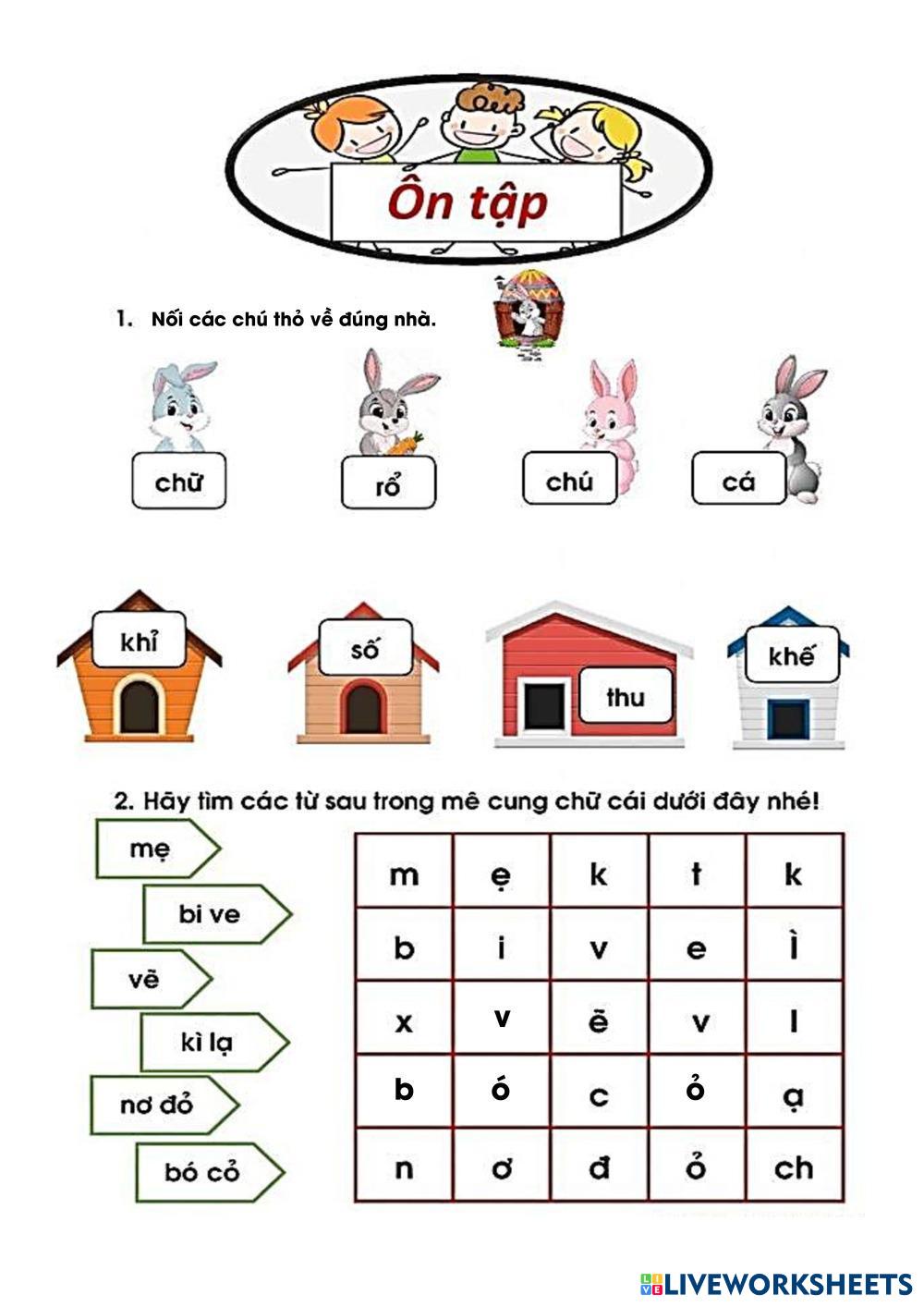 Ôn tập

1. Nối các chú thỏ về đúng nhà.

chữ

rổ

chú

cá

khỉ

số

thu

khế

2. Hãy tìm các từ sau trong mê cung chữ cái dưới đây nhé!

mẹ

bi ve

vẽ

kì lạ

nơ đỏ

bó cỏ

| m | ẹ | k | t | k |
|---|---|---|---|---|
| b | i | v | e | ì |
| x | v | ẽ | v | l |
| b | ó | c | ỏ | ạ |
| n | ơ | đ | ỏ | ch |

LIVEWORKSHEETS